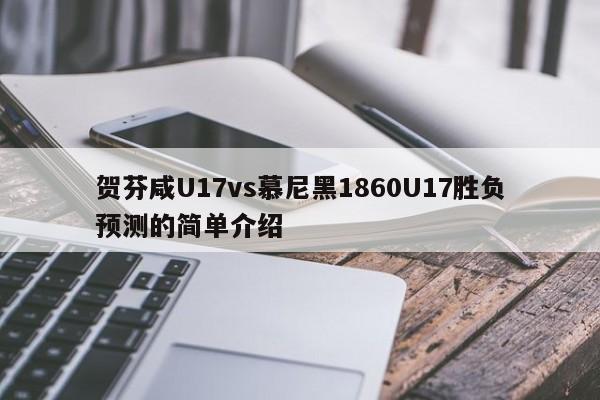 贺芬咸U17vs慕尼黑1860U17胜负预测的简单介绍